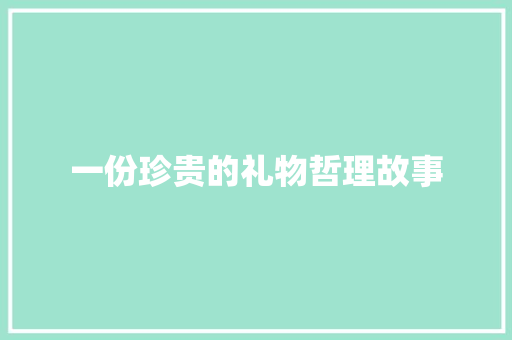 一份珍贵的礼物哲理故事